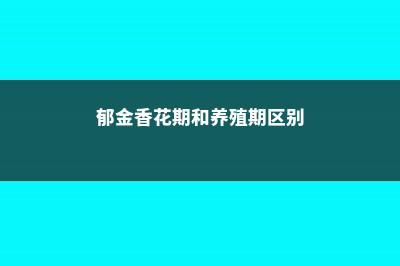 郁金香花期和养殖期区别